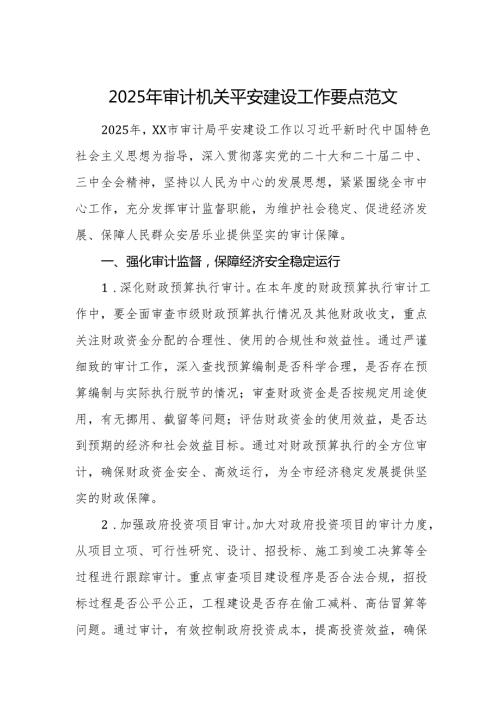 2025年审计机关平安建设工作要点范文

2025年，XX市审计局平安建设工作以习近平新时代中国特色社会主义思想为指导，深入贯彻落实党的二十大和二十届二中、三中全会精神，坚持以人民为中心的发展思想，紧紧围绕全市中心工作，充分发挥审计监督职能，为维护社会稳定、促进经济发展、保障人民群众安居乐业提供坚实的审计保障。

一、强化审计监督，保障经济安全稳定运行

1．深化财政预算执行审计。在本年度的财政预算执行审计工作中，要全面审查市级财政预算执行情况及其他财政收支，重点关注财政资金分配的合理性、使用的合规性和效益性。通过严谨细致的审计工作，深入查找预算编制是否科学合理，是否存在预算编制与实际执行脱节的情况；审查财政资金是否按规定用途使用，有无挪用、截留等问题；评估财政资金的使用效益，是否达到预期的经济和社会效益目标。通过对财政预算执行的全方位审计，确保财政资金安全、高效运行，为全市经济稳定发展提供坚实的财政保障。

2．加强政府投资项目审计。加大对政府投资项目的审计力度，从项目立项、可行性研究、设计、招投标、施工到竣工决算等全过程进行跟踪审计。重点审查项目建设程序是否合法合规，招投标过程是否公平公正，工程建设是否存在偷工减料、高估冒算等问题。通过审计，有效控制政府投资成本，提高投资效益，确保